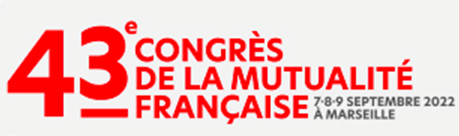 43e CONGRÈS DE LA MUTUALITÉ FRANÇAISE 7·8·9 SEPTEMBRE 2022 À MARSEILLE